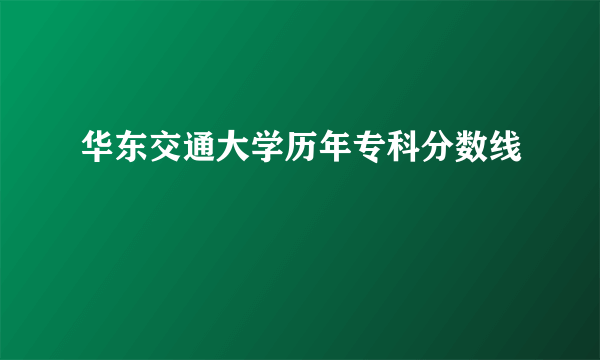 华东交通大学历年专科分数线